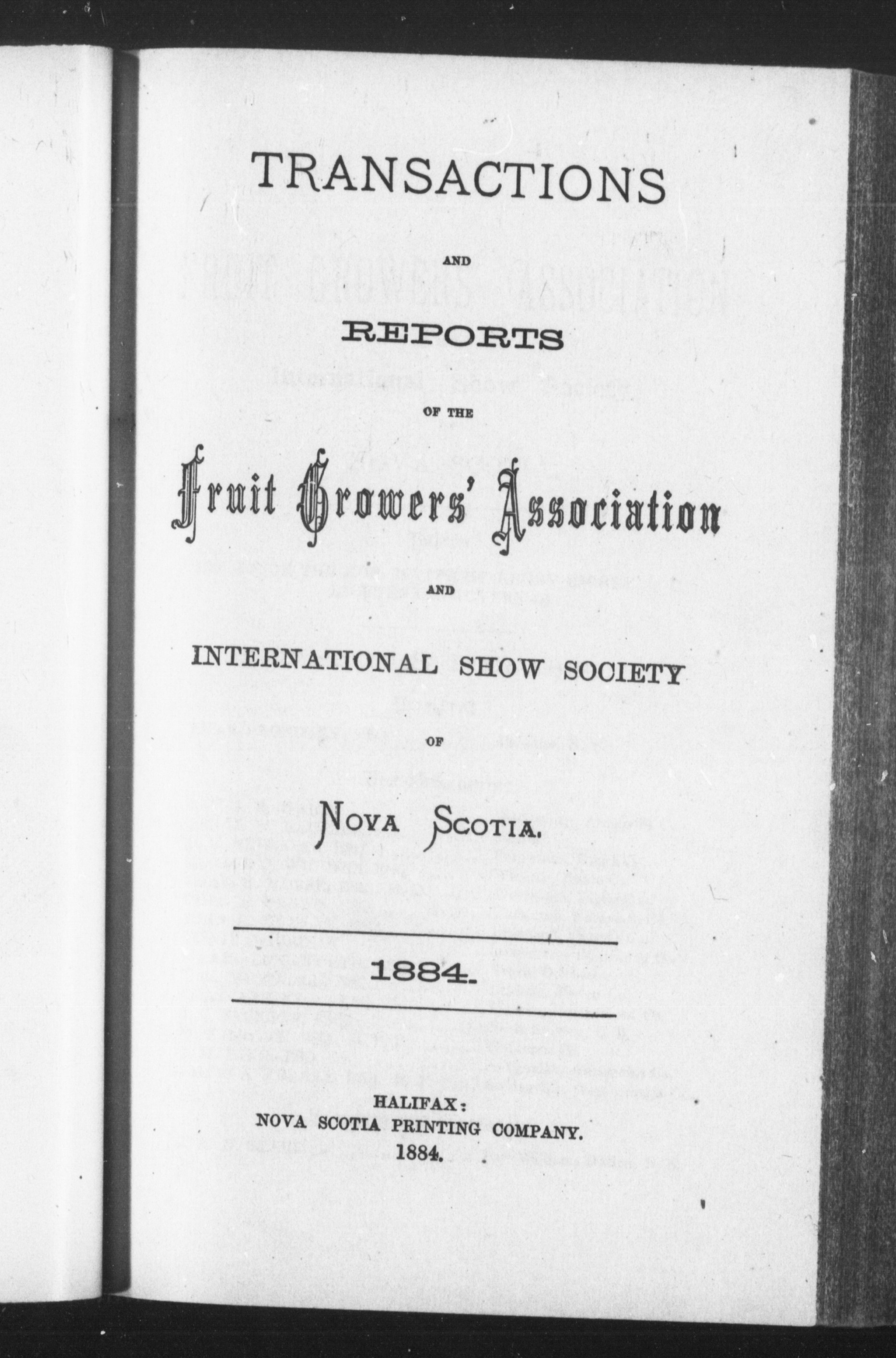 TRANSACTIONS

AND

REPORTS

OF THE

Fruit Growers' Association

AND

INTERNATIONAL SHOW SOCIETY

OF

NOVA SCOTIA.

1884.

HALIFAX:
NOVA SCOTIA PRINTING COMPANY.
1884.